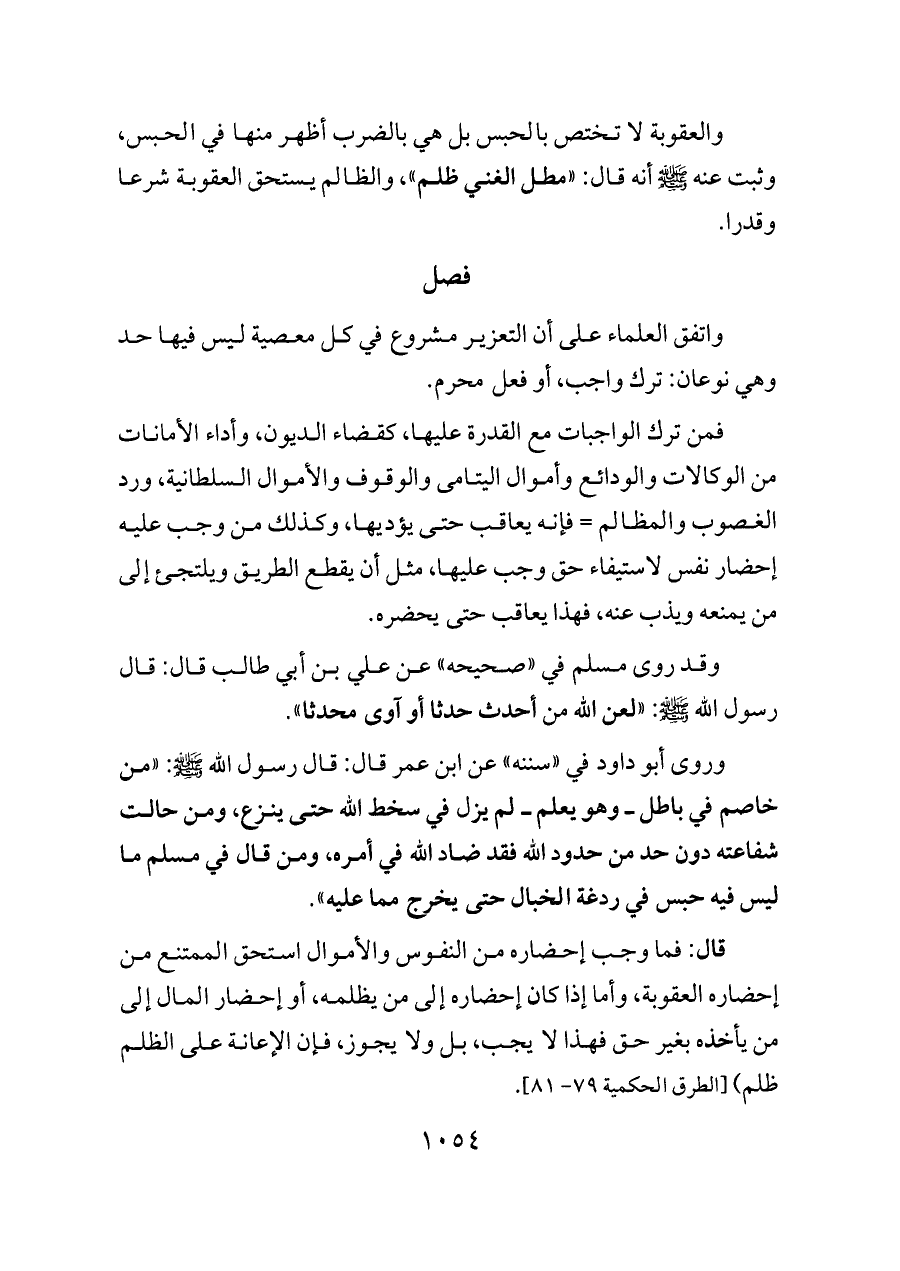 والعقوبة لا تختص بالحبس بل هي بالضرب أظهر منها في الحبس، وثبت عنه ﷺ أنه قال: «مطل الغني ظلم»، والظالم يستحق العقوبة شرعا وقدرا.

فصل

واتفق العلماء على أن التعزير مشروع في كل معصية ليس فيها حد وهي نوعان: ترك واجب، أو فعل محرم.

فمن ترك الواجبات مع القدرة عليها، كقضاء الديون، وأداء الأمانات من الوكالات والودائع وأموال اليتامى والوقوف والأموال السلطانية، ورد الغصوب والمظالم = فإنه يعاقب حتى يؤديها، وكذلك من وجب عليه إحضار نفس لاستيفاء حق وجب عليها، مثل أن يقطع الطريق ويلتجئ إلى من يمنعه ويذب عنه، فهذا يعاقب حتى يحضره.

وقد روى مسلم في «صحيحه» عن علي بن أبي طالب قال: قال رسول الله ﷺ: «لعن الله من أحدث حدثا أو آوى محدثا».

وروى أبو داود في «سننه» عن ابن عمر قال: قال رسول الله ﷺ: «من خاصم في باطل ـ وهو يعلم ـ لم يزل في سخط الله حتى ينزع، ومن حالت شفاعته دون حد من حدود الله فقد ضاد الله في أمره، ومن قال في مسلم ما ليس فيه حبس في ردغة الخبال حتى يخرج مما عليه».

قال: فما وجب إحضاره من النفوس والأموال استحق الممتنع من إحضاره العقوبة، وأما إذا كان إحضاره إلى من يظلمه، أو إحضار المال إلى من يأخذه بغير حق فهذا لا يجب، بل ولا يجوز، فإن الإعانة على الظلم ظلم) [الطرق الحكمية ٧٩- ٨١].

١٠٥٤